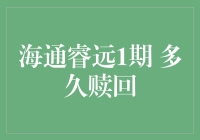 海通睿远1期 多久赎回